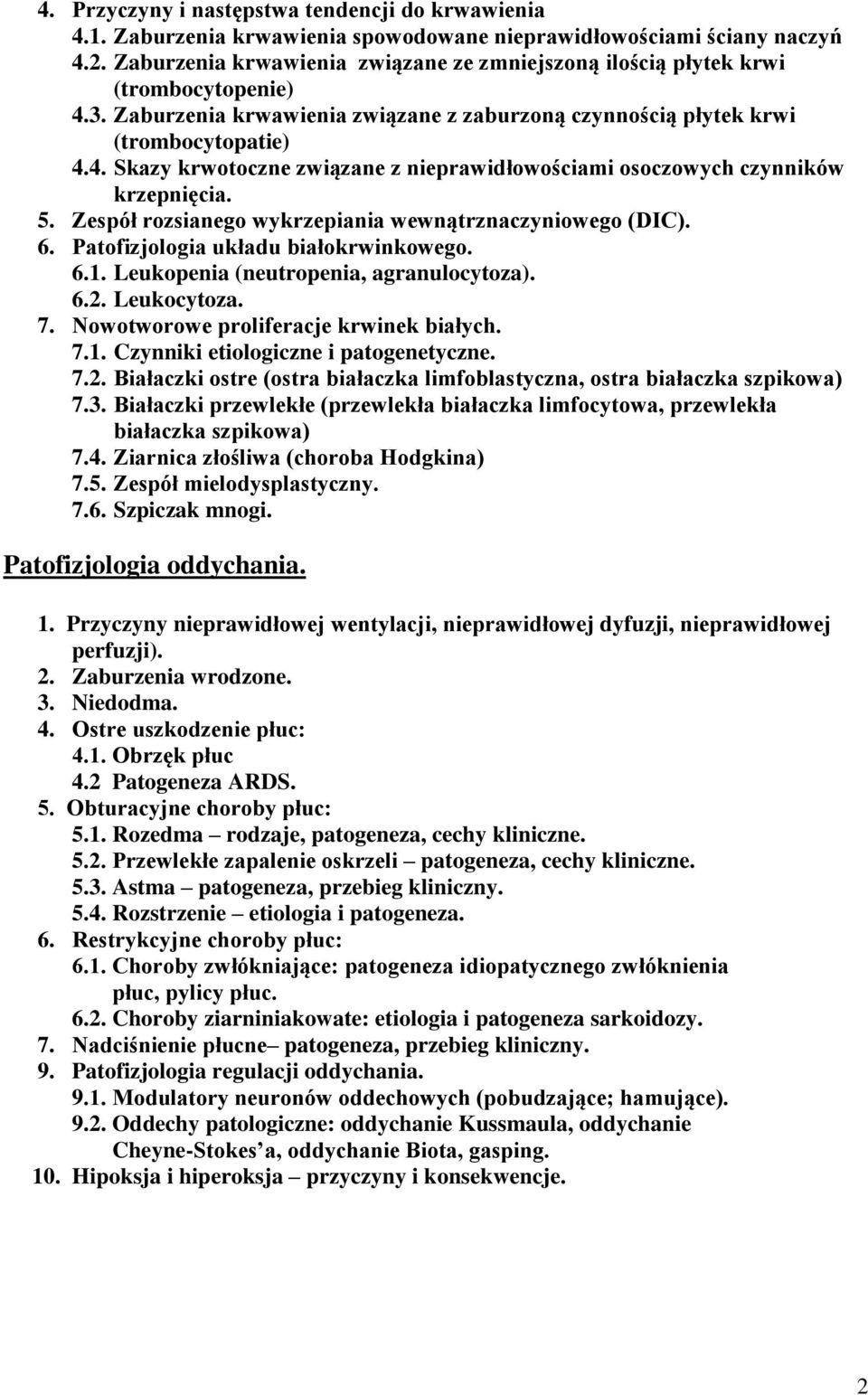 4. Przyczyny i następstwa tendencji do krwawienia
4.1. Zaburzenia krwawienia spowodowane nieprawidłowościami ściany naczyń
4.2. Zaburzenia krwawienia związane ze zmniejszoną ilością płytek krwi (trombocytopenie)
4.3. Zaburzenia krwawienia związane z zaburzoną czynnością płytek krwi (trombocytopatie)
4.4. Skazy krwotoczne związane z nieprawidłowościami osoczowych czynników krzepnięcia.
5. Zespół rozsianego wykrzepiania wewnątrznaczyniowego (DIC).
6. Patofizjologia układu białokrwinkowego.
6.1. Leukopenia (neutropenia, agranulocytoza).
6.2. Leukocytoza.
7. Nowotworowe proliferacje krwinek białych.
7.1. Czynniki etiologiczne i patogenetyczne.
7.2. Białaczki ostre (ostra białaczka limfoblastyczna, ostra białaczka szpikowa)
7.3. Białaczki przewlekłe (przewlekła białaczka limfocytowa, przewlekła białaczka szpikowa)
7.4. Ziarnica złośliwa (choroba Hodgkina)
7.5. Zespół mielodysplastyczny.
7.6. Szpiczak mnogi.

Patofizjologia oddychania.

1. Przyczyny nieprawidłowej wentylacji, nieprawidłowej dyfuzji, nieprawidłowej perfuzji).
2. Zaburzenia wrodzone.
3. Niedodma.
4. Ostre uszkodzenie płuc:
4.1. Obrzęk płuc
4.2 Patogeneza ARDS.
5. Obturacyjne choroby płuc:
5.1. Rozedma – rodzaje, patogeneza, cechy kliniczne.
5.2. Przewlekłe zapalenie oskrzeli – patogeneza, cechy kliniczne.
5.3. Astma – patogeneza, przebieg kliniczny.
5.4. Rozstrzenie – etiologia i patogeneza.
6. Restrykcyjne choroby płuc:
6.1. Choroby zwłókniające: patogeneza idiopatycznego zwłóknienia płuc, pylicy płuc.
6.2. Choroby ziarniniakowate: etiologia i patogeneza sarkoidozy.
7. Nadciśnienie płucne– patogeneza, przebieg kliniczny.
9. Patofizjologia regulacji oddychania.
9.1. Modulatory neuronów oddechowych (pobudzające; hamujące).
9.2. Oddechy patologiczne: oddychanie Kussmaula, oddychanie Cheyne-Stokes’a, oddychanie Biota, gasping.
10. Hipoksja i hiperoksja – przyczyny i konsekwencje.

2